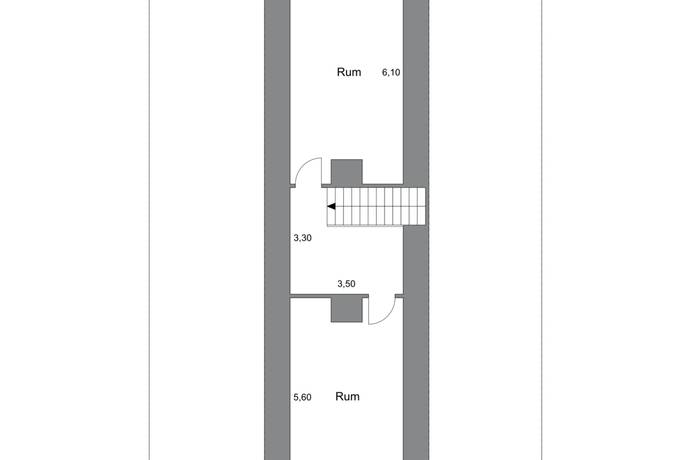 Rum 6,10

3,30

3,50

5,60 Rum